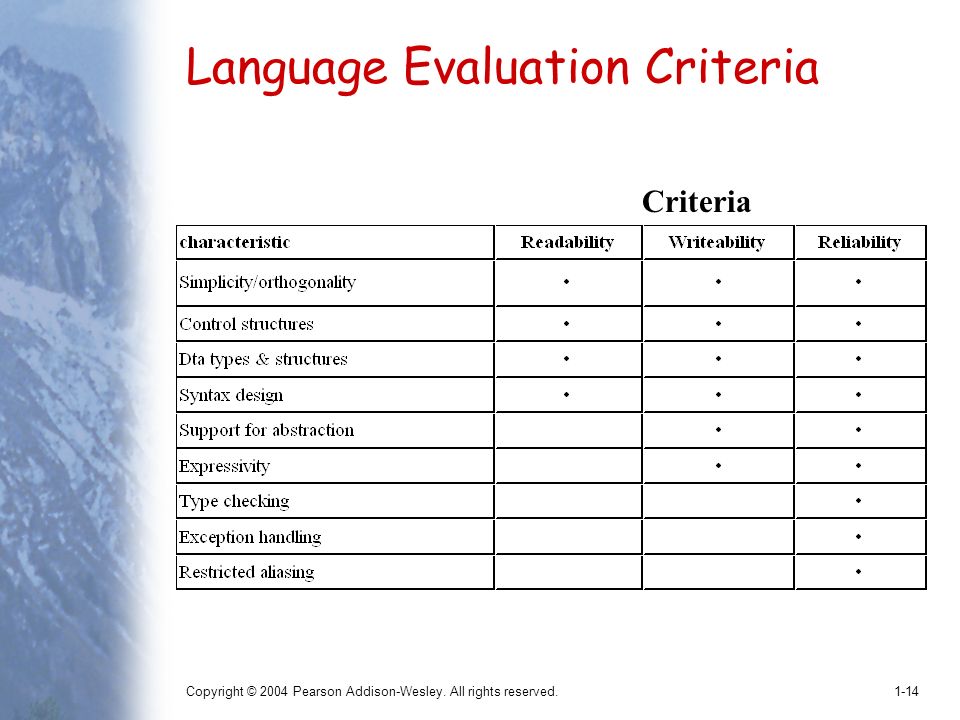 Language Evaluation Criteria

Criteria

| characteristic | Readability | Writeability | Reliability |
|---|---|---|---|
| Simplicity/orthogonality | • | • | • |
| Control structures | • | • | • |
| Dta types & structures | • | • | • |
| Syntax design | • | • | • |
| Support for abstraction | | • | • |
| Expressivity | | • | • |
| Type checking | | | • |
| Exception handling | | | • |
| Restricted aliasing | | | • |

Copyright © 2004 Pearson Addison-Wesley. All rights reserved.

1-14